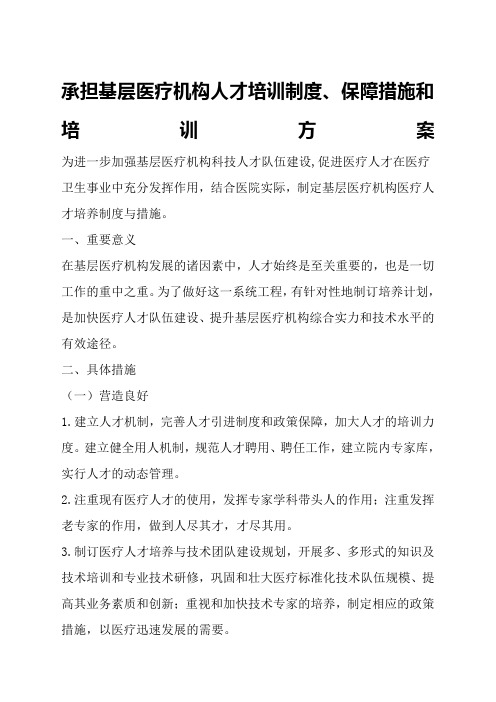 承担基层医疗机构人才培训制度、保障措施和培训方案

为进一步加强基层医疗机构科技人才队伍建设,促进医疗人才在医疗卫生事业中充分发挥作用，结合医院实际，制定基层医疗机构医疗人才培养制度与措施。

一、重要意义

在基层医疗机构发展的诸因素中，人才始终是至关重要的，也是一切工作的重中之重。为了做好这一系统工程，有针对性地制订培养计划，是加快医疗人才队伍建设、提升基层医疗机构综合实力和技术水平的有效途径。

二、具体措施

（一）营造良好

1.建立人才机制，完善人才引进制度和政策保障，加大人才的培训力度。建立健全用人机制，规范人才聘用、聘任工作，建立院内专家库，实行人才的动态管理。

2.注重现有医疗人才的使用，发挥专家学科带头人的作用；注重发挥老专家的作用，做到人尽其才，才尽其用。

3.制订医疗人才培养与技术团队建设规划，开展多、多形式的知识及技术培训和专业技术研修，巩固和壮大医疗标准化技术队伍规模、提高其业务素质和创新；重视和加快技术专家的培养，制定相应的政策措施，以医疗迅速发展的需要。